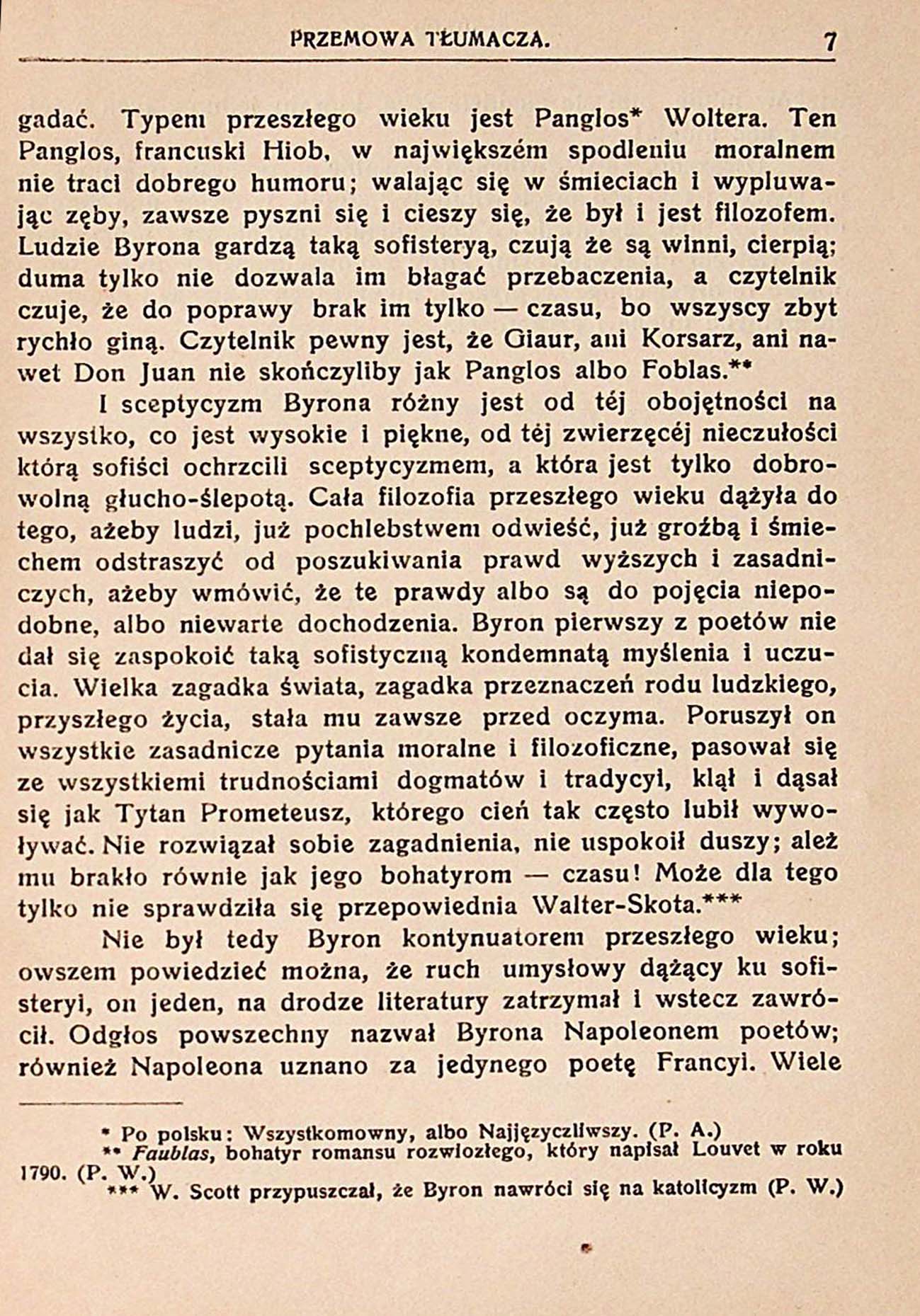 PRZEMOWA TŁUMACZA. 7

gadać. Typem przeszłego wieku jest Panglos* Woltera. Ten Panglos, francuski Hiob, w największém spodleniu moralnem nie traci dobrego humoru; walając się w śmieciach i wypluwając zęby, zawsze pyszni się i cieszy się, że był i jest filozofem. Ludzie Byrona gardzą taką sofisteryą, czują że są winni, cierpią; duma tylko nie dozwala im błagać przebaczenia, a czytelnik czuje, że do poprawy brak im tylko — czasu, bo wszyscy zbyt rychło giną. Czytelnik pewny jest, że Giaur, ani Korsarz, ani nawet Don Juan nie skończyliby jak Panglos albo Foblas.**

I sceptycyzm Byrona różny jest od téj obojętności na wszystko, co jest wysokie i piękne, od téj zwierzęcéj nieczułości którą sofiści ochrzcili sceptycyzmem, a która jest tylko dobrowolną głucho-ślepotą. Cała filozofia przeszłego wieku dążyła do tego, ażeby ludzi, już pochlebstwem odwieść, już groźbą i śmiechem odstraszyć od poszukiwania prawd wyższych i zasadniczych, ażeby wmówić, że te prawdy albo są do pojęcia niepodobne, albo niewarte dochodzenia. Byron pierwszy z poetów nie dał się zaspokoić taką sofistyczną kondemnatą myślenia i uczucia. Wielka zagadka świata, zagadka przeznaczeń rodu ludzkiego, przyszłego życia, stała mu zawsze przed oczyma. Poruszył on wszystkie zasadnicze pytania moralne i filozoficzne, pasował się ze wszystkiemi trudnościami dogmatów i tradycyi, klął i dąsał się jak Tytan Prometeusz, którego cień tak często lubił wywoływać. Nie rozwiązał sobie zagadnienia, nie uspokoił duszy; ależ mu brakło równie jak jego bohatyrom — czasu! Może dla tego tylko nie sprawdziła się przepowiednia Walter-Skota.***

Nie był tedy Byron kontynuatorem przeszłego wieku; owszem powiedzieć można, że ruch umysłowy dążący ku sofisteryi, on jeden, na drodze literatury zatrzymał i wstecz zawrócił. Odgłos powszechny nazwał Byrona Napoleonem poetów; również Napoleona uznano za jedynego poetę Francyi. Wiele

* Po polsku: Wszystkomowny, albo Najjęzyczliwszy. (P. A.)
** Faublas, bohatyr romansu rozwiozłego, który napisał Louvet w roku 1790. (P. W.)
*** W. Scott przypuszczał, że Byron nawróci się na katolicyzm (P. W.)